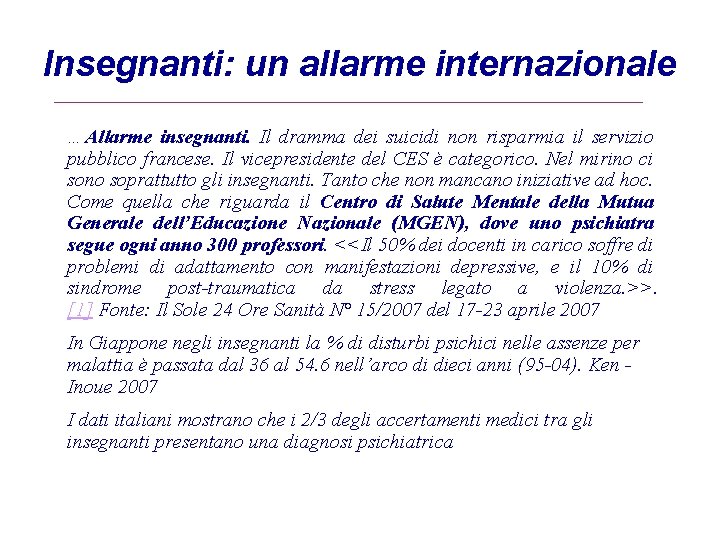 Insegnanti: un allarme internazionale

…Allarme insegnanti. Il dramma dei suicidi non risparmia il servizio pubblico francese. Il vicepresidente del CES è categorico. Nel mirino ci sono soprattutto gli insegnanti. Tanto che non mancano iniziative ad hoc. Come quella che riguarda il Centro di Salute Mentale della Mutua Generale dell'Educazione Nazionale (MGEN), dove uno psichiatra segue ogni anno 300 professori. <<Il 50% dei docenti in carico soffre di problemi di adattamento con manifestazioni depressive, e il 10% di sindrome post-traumatica da stress legato a violenza.>>. [1] Fonte: Il Sole 24 Ore Sanità N° 15/2007 del 17-23 aprile 2007

In Giappone negli insegnanti la % di disturbi psichici nelle assenze per malattia è passata dal 36 al 54.6 nell'arco di dieci anni (95-04). Ken - Inoue 2007

I dati italiani mostrano che i 2/3 degli accertamenti medici tra gli insegnanti presentano una diagnosi psichiatrica